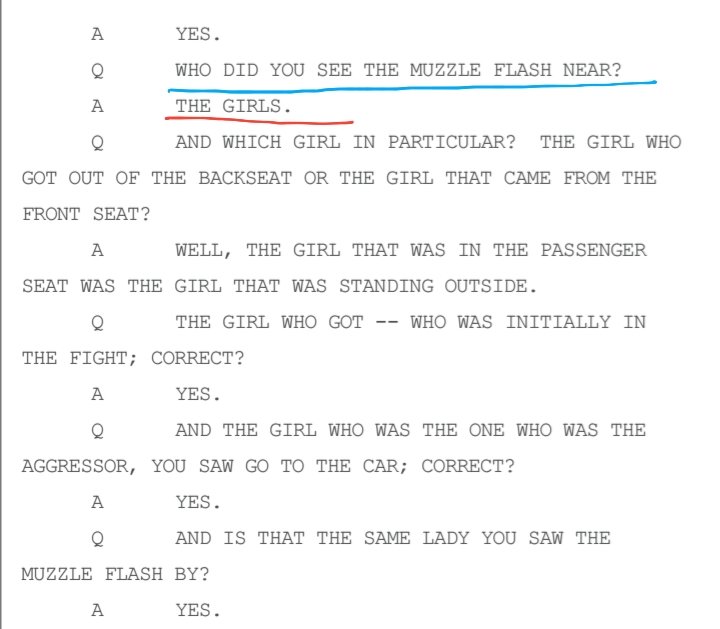 A YES.

Q WHO DID YOU SEE THE MUZZLE FLASH NEAR?

A THE GIRLS.

Q AND WHICH GIRL IN PARTICULAR? THE GIRL WHO GOT OUT OF THE BACKSEAT OR THE GIRL THAT CAME FROM THE FRONT SEAT?

A WELL, THE GIRL THAT WAS IN THE PASSENGER SEAT WAS THE GIRL THAT WAS STANDING OUTSIDE.

Q THE GIRL WHO GOT -- WHO WAS INITIALLY IN THE FIGHT; CORRECT?

A YES.

Q AND THE GIRL WHO WAS THE ONE WHO WAS THE AGGRESSOR, YOU SAW GO TO THE CAR; CORRECT?

A YES.

Q AND IS THAT THE SAME LADY YOU SAW THE MUZZLE FLASH BY?

A YES.